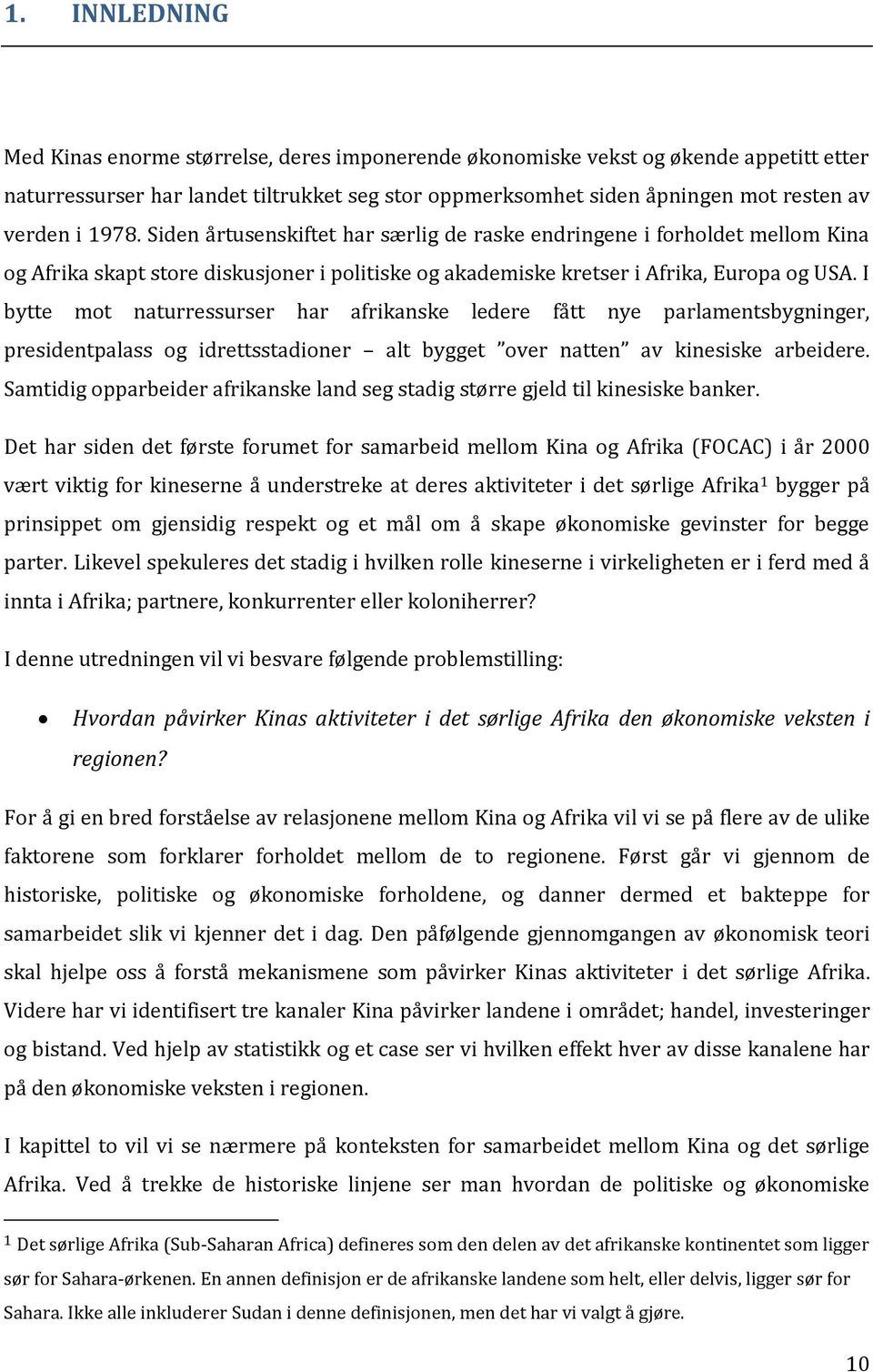 1. INNLEDNING

Med Kinas enorme størrelse, deres imponerende økonomiske vekst og økende appetitt etter naturressurser har landet tiltrukket seg stor oppmerksomhet siden åpningen mot resten av verden i 1978. Siden årtusenskiftet har særlig de raske endringene i forholdet mellom Kina og Afrika skapt store diskusjoner i politiske og akademiske kretser i Afrika, Europa og USA. I bytte mot naturressurser har afrikanske ledere fått nye parlamentsbygninger, presidentpalass og idrettsstadioner – alt bygget "over natten" av kinesiske arbeidere. Samtidig opparbeider afrikanske land seg stadig større gjeld til kinesiske banker.

Det har siden det første forumet for samarbeid mellom Kina og Afrika (FOCAC) i år 2000 vært viktig for kineserne å understreke at deres aktiviteter i det sørlige Afrika$^1$ bygger på prinsippet om gjensidig respekt og et mål om å skape økonomiske gevinster for begge parter. Likevel spekuleres det stadig i hvilken rolle kineserne i virkeligheten er i ferd med å innta i Afrika; partnere, konkurrenter eller koloniherrer?

I denne utredningen vil vi besvare følgende problemstilling:

• Hvordan påvirker Kinas aktiviteter i det sørlige Afrika den økonomiske veksten i regionen?

For å gi en bred forståelse av relasjonene mellom Kina og Afrika vil vi se på flere av de ulike faktorene som forklarer forholdet mellom de to regionene. Først går vi gjennom de historiske, politiske og økonomiske forholdene, og danner dermed et bakteppe for samarbeidet slik vi kjenner det i dag. Den påfølgende gjennomgangen av økonomisk teori skal hjelpe oss å forstå mekanismene som påvirker Kinas aktiviteter i det sørlige Afrika. Videre har vi identifisert tre kanaler Kina påvirker landene i området; handel, investeringer og bistand. Ved hjelp av statistikk og et case ser vi hvilken effekt hver av disse kanalene har på den økonomiske veksten i regionen.

I kapittel to vil vi se nærmere på konteksten for samarbeidet mellom Kina og det sørlige Afrika. Ved å trekke de historiske linjene ser man hvordan de politiske og økonomiske

$^1$ Det sørlige Afrika (Sub-Saharan Africa) defineres som den delen av det afrikanske kontinentet som ligger sør for Sahara-ørkenen. En annen definisjon er de afrikanske landene som helt, eller delvis, ligger sør for Sahara. Ikke alle inkluderer Sudan i denne definisjonen, men det har vi valgt å gjøre.

10